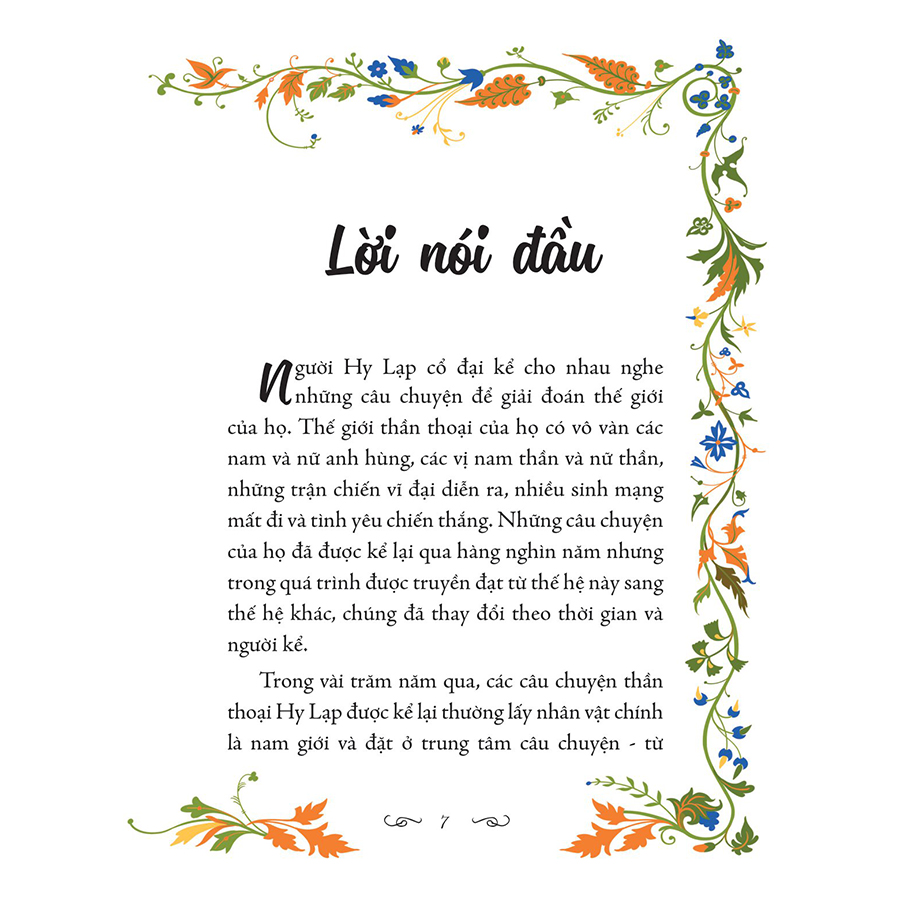 Lời nói đầu

Người Hy Lạp cổ đại kể cho nhau nghe những câu chuyện để giải đoán thế giới của họ. Thế giới thần thoại của họ có vô vàn các nam và nữ anh hùng, các vị nam thần và nữ thần, những trận chiến vĩ đại diễn ra, nhiều sinh mạng mất đi và tình yêu chiến thắng. Những câu chuyện của họ đã được kể lại qua hàng nghìn năm nhưng trong quá trình được truyền đạt từ thế hệ này sang thế hệ khác, chúng đã thay đổi theo thời gian và người kể.

Trong vài trăm năm qua, các câu chuyện thần thoại Hy Lạp được kể lại thường lấy nhân vật chính là nam giới và đặt ở trung tâm câu chuyện - từ

7